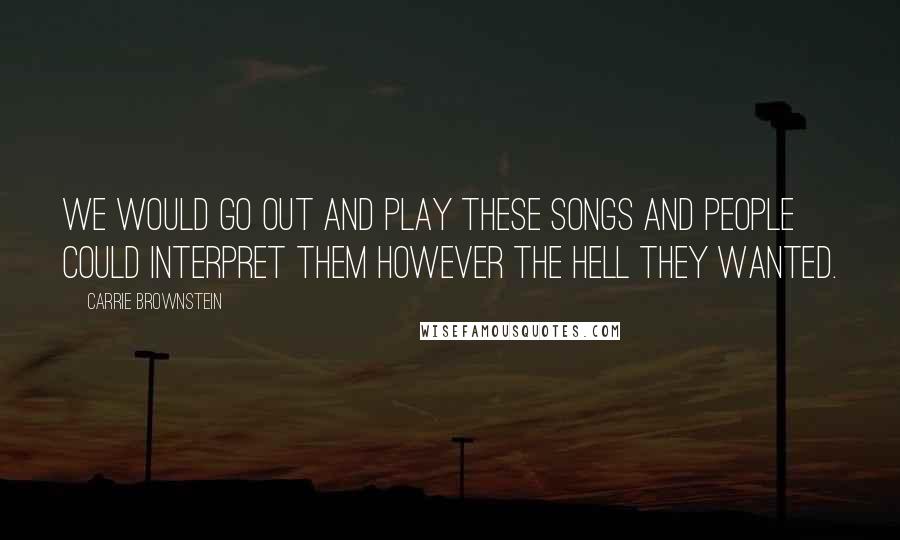 WE WOULD GO OUT AND PLAY THESE SONGS AND PEOPLE COULD INTERPRET THEM HOWEVER THE HELL THEY WANTED.

CARRIE BROWNSTEIN

WISEFAMOUSQUOTES.COM